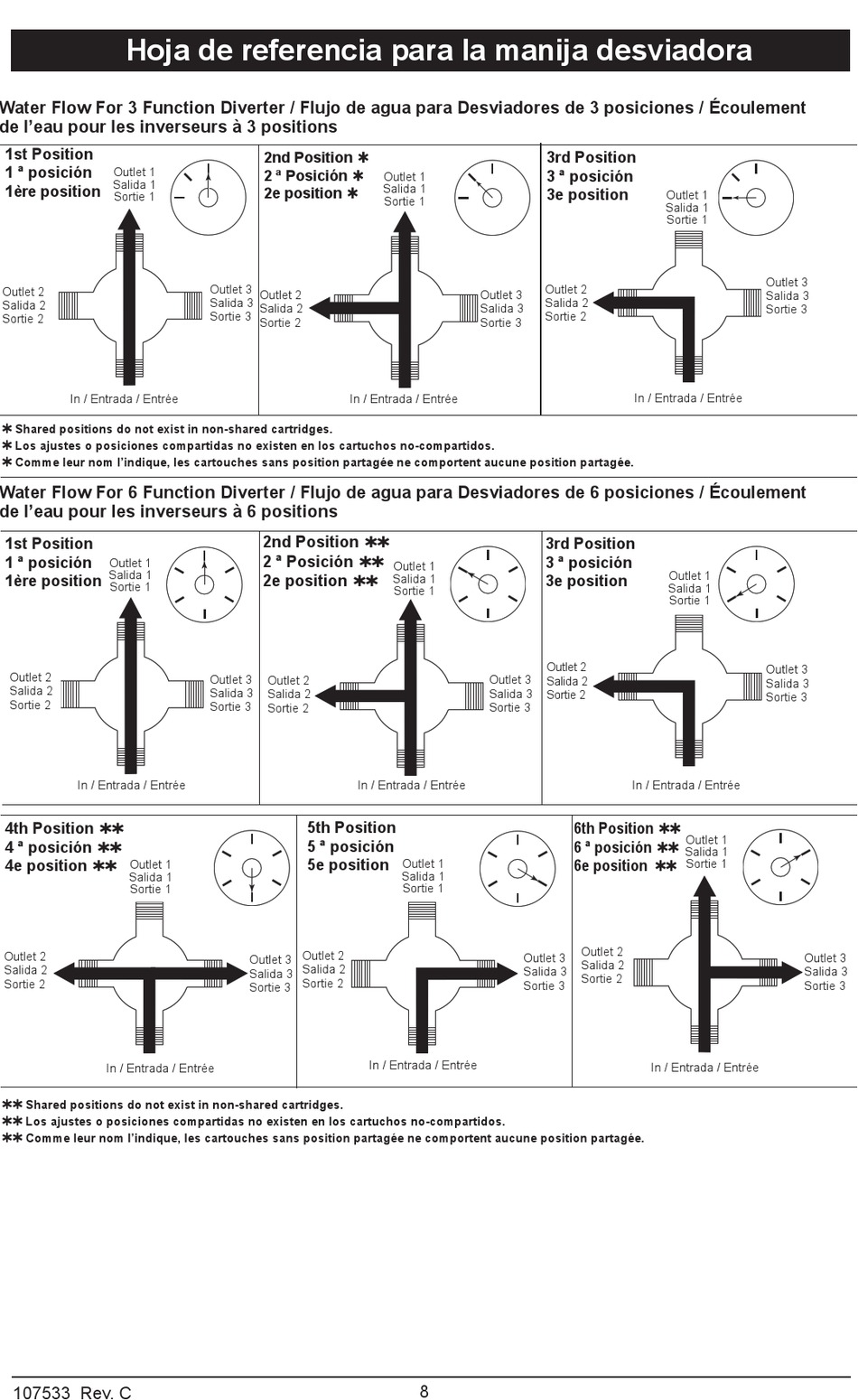 Hoja de referencia para la manija desviadora

Water Flow For 3 Function Diverter / Flujo de agua para Desviadores de 3 posiciones / Écoulement de l'eau pour les inverseurs à 3 positions

1st Position
1 ª posición
1ère position
Outlet 1
Salida 1
Sortie 1
Outlet 2
Salida 2
Sortie 2
Outlet 3
Salida 3
Sortie 3
In / Entrada / Entrée

2nd Position ∗
2 ª Posición ∗
2e position ∗
Outlet 1
Salida 1
Sortie 1
Outlet 2
Salida 2
Sortie 2
Outlet 3
Salida 3
Sortie 3
In / Entrada / Entrée

3rd Position
3 ª posición
3e position
Outlet 1
Salida 1
Sortie 1
Outlet 2
Salida 2
Sortie 2
Outlet 3
Salida 3
Sortie 3
In / Entrada / Entrée

∗ Shared positions do not exist in non-shared cartridges.
∗ Los ajustes o posiciones compartidas no existen en los cartuchos no-compartidos.
∗ Comme leur nom l'indique, les cartouches sans position partagée ne comportent aucune position partagée.

Water Flow For 6 Function Diverter / Flujo de agua para Desviadores de 6 posiciones / Écoulement de l'eau pour les inverseurs à 6 positions

1st Position
1 ª posición
1ère position
Outlet 1
Salida 1
Sortie 1
Outlet 2
Salida 2
Sortie 2
Outlet 3
Salida 3
Sortie 3
In / Entrada / Entrée

2nd Position ∗∗
2 ª Posición ∗∗
2e position ∗∗
Outlet 1
Salida 1
Sortie 1
Outlet 2
Salida 2
Sortie 2
Outlet 3
Salida 3
Sortie 3
In / Entrada / Entrée

3rd Position
3 ª posición
3e position
Outlet 1
Salida 1
Sortie 1
Outlet 2
Salida 2
Sortie 2
Outlet 3
Salida 3
Sortie 3
In / Entrada / Entrée

4th Position ∗∗
4 ª posición ∗∗
4e position ∗∗
Outlet 1
Salida 1
Sortie 1
Outlet 2
Salida 2
Sortie 2
Outlet 3
Salida 3
Sortie 3
In / Entrada / Entrée

5th Position
5 ª posición
5e position
Outlet 1
Salida 1
Sortie 1
Outlet 2
Salida 2
Sortie 2
Outlet 3
Salida 3
Sortie 3
In / Entrada / Entrée

6th Position ∗∗
6 ª posición ∗∗
6e position ∗∗
Outlet 1
Salida 1
Sortie 1
Outlet 2
Salida 2
Sortie 2
Outlet 3
Salida 3
Sortie 3
In / Entrada / Entrée

∗∗ Shared positions do not exist in non-shared cartridges.
∗∗ Los ajustes o posiciones compartidas no existen en los cartuchos no-compartidos.
∗∗ Comme leur nom l'indique, les cartouches sans position partagée ne comportent aucune position partagée.

107533 Rev. C
8